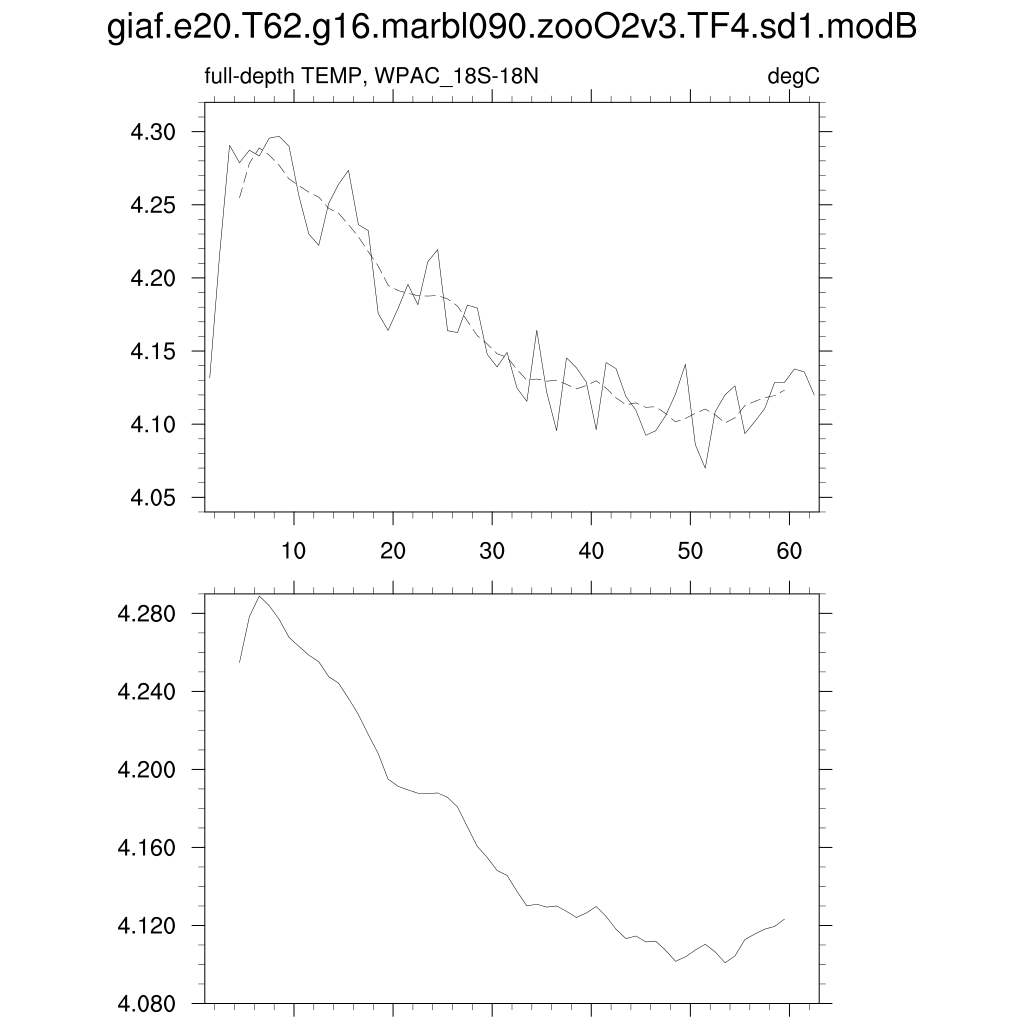 giaf.e20.T62.g16.marbl090.zooO2v3.TF4.sd1.modB

full-depth TEMP, WPAC_18S-18N

degC

4.30
4.25
4.20
4.15
4.10
4.05

10 20 30 40 50 60

4.280
4.240
4.200
4.160
4.120
4.080